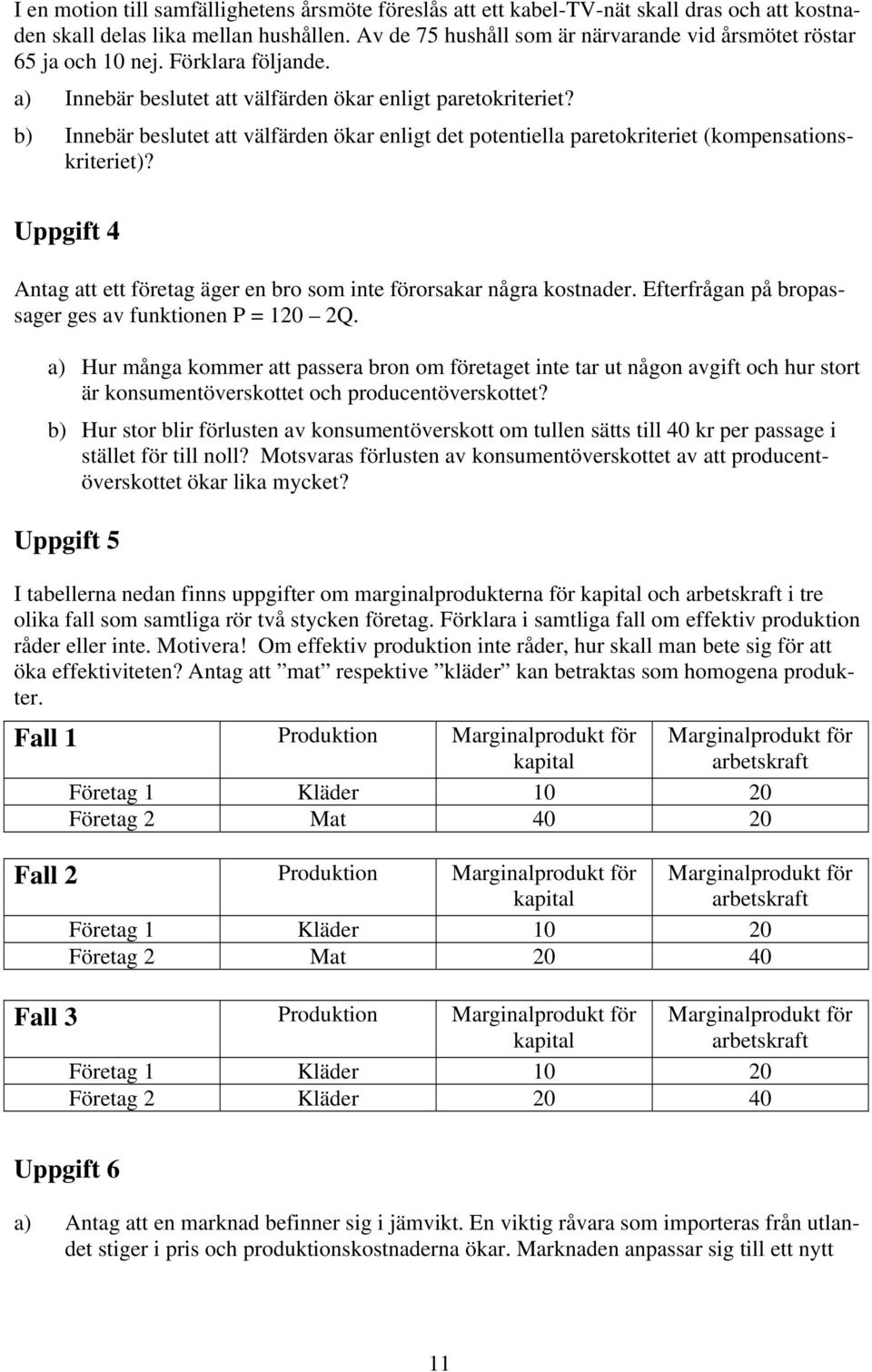 I en motion till samfällighetens årsmöte föreslås att ett kabel-TV-nät skall dras och att kostnaden skall delas lika mellan hushållen. Av de 75 hushåll som är närvarande vid årsmötet röstar 65 ja och 10 nej. Förklara följande.

a) Innebär beslutet att välfärden ökar enligt paretokriteriet?

b) Innebär beslutet att välfärden ökar enligt det potentiella paretokriteriet (kompensationskriteriet)?

Uppgift 4

Antag att ett företag äger en bro som inte förorsakar några kostnader. Efterfrågan på bropassager ges av funktionen P = 120 – 2Q.

a) Hur många kommer att passera bron om företaget inte tar ut någon avgift och hur stort är konsumentöverskottet och producentöverskottet?

b) Hur stor blir förlusten av konsumentöverskott om tullen sätts till 40 kr per passage i stället för till noll? Motsvaras förlusten av konsumentöverskottet av att producentöverskottet ökar lika mycket?

Uppgift 5

I tabellerna nedan finns uppgifter om marginalprodukterna för kapital och arbetskraft i tre olika fall som samtliga rör två stycken företag. Förklara i samtliga fall om effektiv produktion råder eller inte. Motivera! Om effektiv produktion inte råder, hur skall man bete sig för att öka effektiviteten? Antag att ”mat” respektive ”kläder” kan betraktas som homogena produkter.

| Fall 1 | Produktion | Marginalprodukt för kapital | Marginalprodukt för arbetskraft |
|---|---|---|---|
| Företag 1 | Kläder | 10 | 20 |
| Företag 2 | Mat | 40 | 20 |

| Fall 2 | Produktion | Marginalprodukt för kapital | Marginalprodukt för arbetskraft |
|---|---|---|---|
| Företag 1 | Kläder | 10 | 20 |
| Företag 2 | Mat | 20 | 40 |

| Fall 3 | Produktion | Marginalprodukt för kapital | Marginalprodukt för arbetskraft |
|---|---|---|---|
| Företag 1 | Kläder | 10 | 20 |
| Företag 2 | Kläder | 20 | 40 |

Uppgift 6

a) Antag att en marknad befinner sig i jämvikt. En viktig råvara som importeras från utlandet stiger i pris och produktionskostnaderna ökar. Marknaden anpassar sig till ett nytt

11